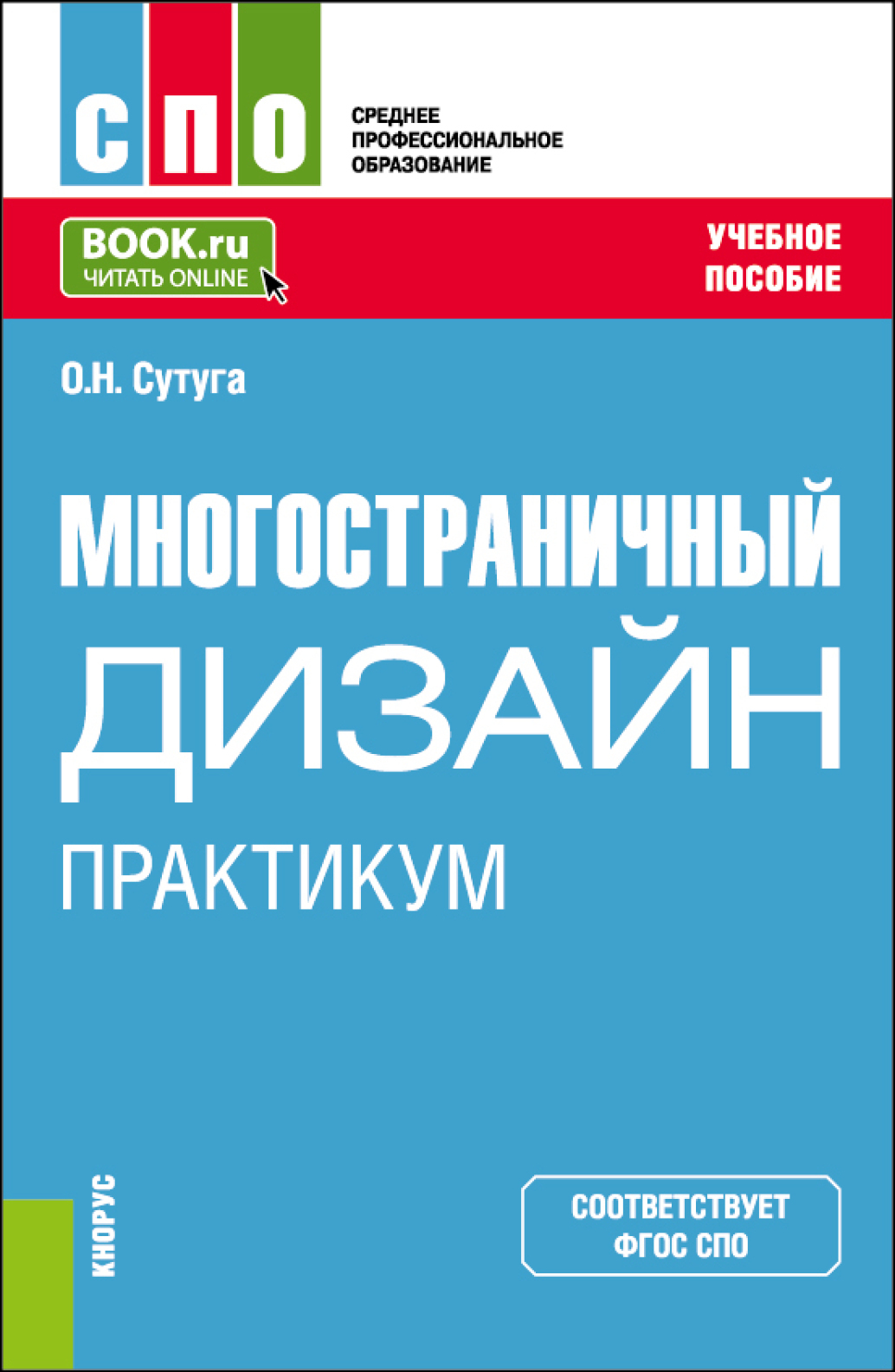 СПО

СРЕДНЕЕ
ПРОФЕССИОНАЛЬНОЕ
ОБРАЗОВАНИЕ

BOOK.ru
ЧИТАТЬ ONLINE

УЧЕБНОЕ
ПОСОБИЕ

О.Н. Сутуга

МНОГОСТРАНИЧНЫЙ
ДИЗАЙН
ПРАКТИКУМ

КНОРУС

СООТВЕТСТВУЕТ
ФГОС СПО